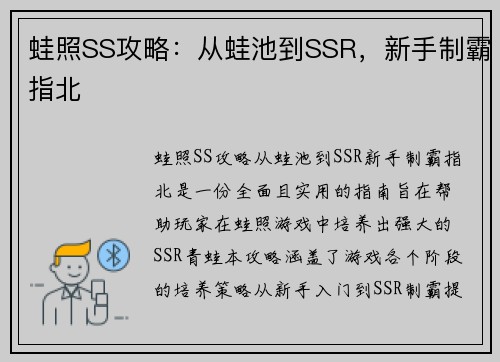 蛙照SS攻略：从蛙池到SSR，新手制霸指北

蛙照SS攻略从蛙池到SSR新手制霸指北是一份全面且实用的指南旨在帮助玩家在蛙照游戏中培养出强大的SSR青蛙本攻略涵盖了游戏各个阶段的培养策略从新手入门到SSR制霸提